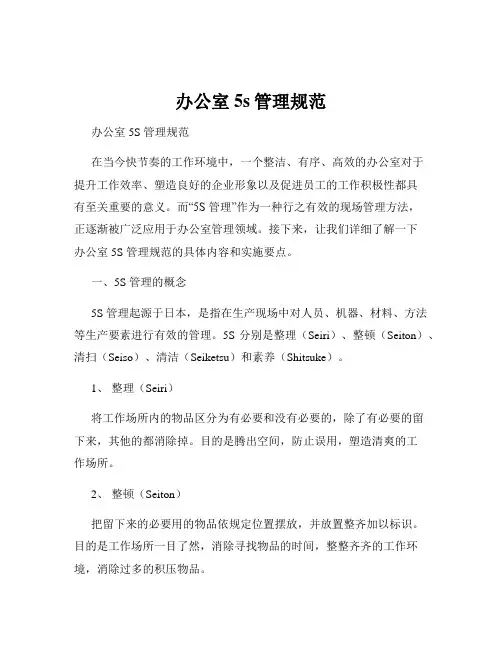 办公室 5s 管理规范

办公室 5S 管理规范

在当今快节奏的工作环境中，一个整洁、有序、高效的办公室对于提升工作效率、塑造良好的企业形象以及促进员工的工作积极性都具有至关重要的意义。而“5S 管理”作为一种行之有效的现场管理方法，正逐渐被广泛应用于办公室管理领域。接下来，让我们详细了解一下办公室 5S 管理规范的具体内容和实施要点。

一、5S 管理的概念

5S 管理起源于日本，是指在生产现场中对人员、机器、材料、方法等生产要素进行有效的管理。5S 分别是整理（Seiri）、整顿（Seiton）、清扫（Seiso）、清洁（Seiketsu）和素养（Shitsuke）。

1、 整理（Seiri）

将工作场所内的物品区分为有必要和没有必要的，除了有必要的留下来，其他的都消除掉。目的是腾出空间，防止误用，塑造清爽的工作场所。

2、 整顿（Seiton）

把留下来的必要用的物品依规定位置摆放，并放置整齐加以标识。目的是工作场所一目了然，消除寻找物品的时间，整整齐齐的工作环境，消除过多的积压物品。